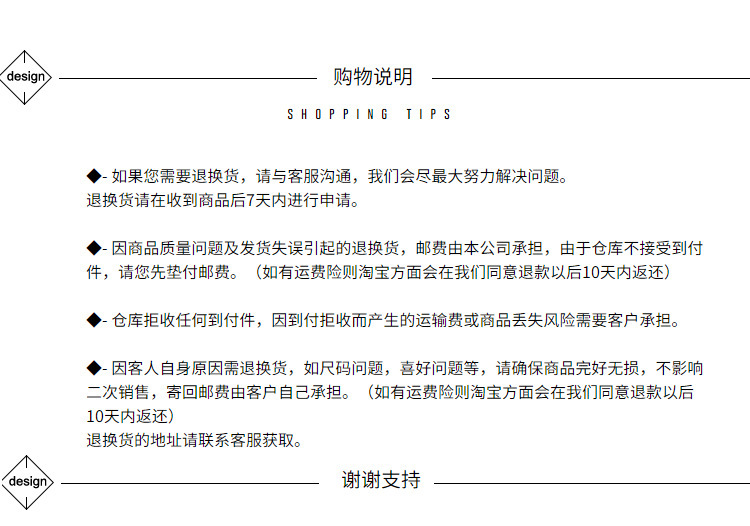 design

购物说明

SHOPPING TIPS

◆- 如果您需要退换货，请与客服沟通，我们会尽最大努力解决问题。
退换货请在收到商品后7天内进行申请。

◆- 因商品质量问题及发货失误引起的退换货，邮费由本公司承担，由于仓库不接受到付件，请您先垫付邮费。（如有运费险则淘宝方面会在我们同意退款以后10天内返还）

◆- 仓库拒收任何到付件，因到付拒收而产生的运输费或商品丢失风险需要客户承担。

◆- 因客人自身原因需退换货，如尺码问题，喜好问题等，请确保商品完好无损，不影响二次销售，寄回邮费由客户自己承担。（如有运费险则淘宝方面会在我们同意退款以后10天内返还）
退换货的地址请联系客服获取。

design

谢谢支持